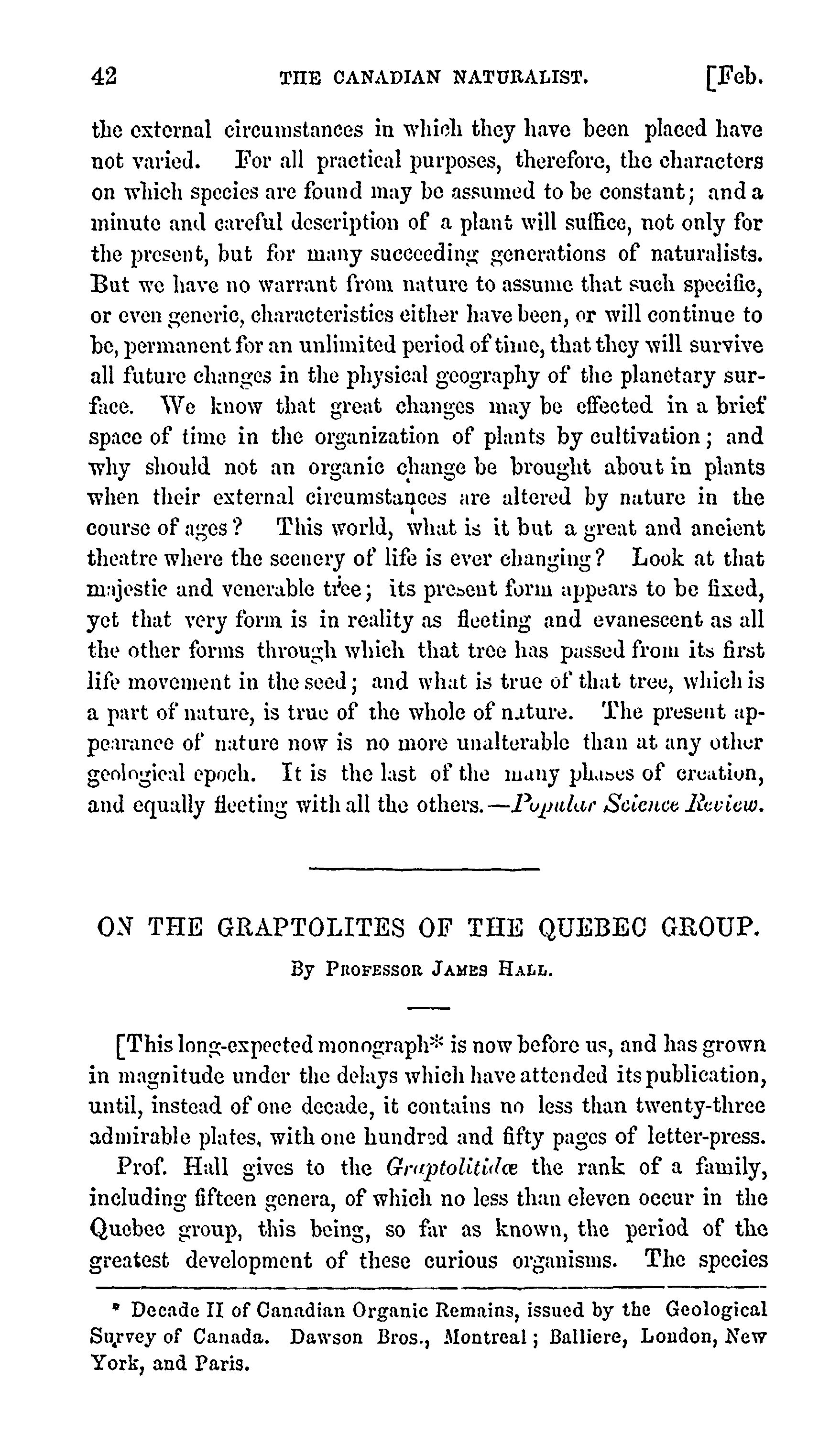 42 THE CANADIAN NATURALIST. [Feb.

the external circumstances in which they have been placed have not varied. For all practical purposes, therefore, the characters on which species are found may be assumed to be constant; and a minute and careful description of a plant will suffice, not only for the present, but for many succeeding generations of naturalists. But we have no warrant from nature to assume that such specific, or even generic, characteristics either have been, or will continue to be, permanent for an unlimited period of time, that they will survive all future changes in the physical geography of the planetary surface. We know that great changes may be effected in a brief space of time in the organization of plants by cultivation; and why should not an organic change be brought about in plants when their external circumstances are altered by nature in the course of ages? This world, what is it but a great and ancient theatre where the scenery of life is ever changing? Look at that majestic and venerable tree; its present form appears to be fixed, yet that very form is in reality as fleeting and evanescent as all the other forms through which that tree has passed from its first life movement in the seed; and what is true of that tree, which is a part of nature, is true of the whole of nature. The present appearance of nature now is no more unalterable than at any other geological epoch. It is the last of the many phases of creation, and equally fleeting with all the others.—Popular Science Review.

ON THE GRAPTOLITES OF THE QUEBEC GROUP.

By Professor James Hall.

[This long-expected monograph* is now before us, and has grown in magnitude under the delays which have attended its publication, until, instead of one decade, it contains no less than twenty-three admirable plates, with one hundred and fifty pages of letter-press.

Prof. Hall gives to the Graptolitidæ the rank of a family, including fifteen genera, of which no less than eleven occur in the Quebec group, this being, so far as known, the period of the greatest development of these curious organisms. The species

* Decade II of Canadian Organic Remains, issued by the Geological Survey of Canada. Dawson Bros., Montreal; Balliere, London, New York, and Paris.